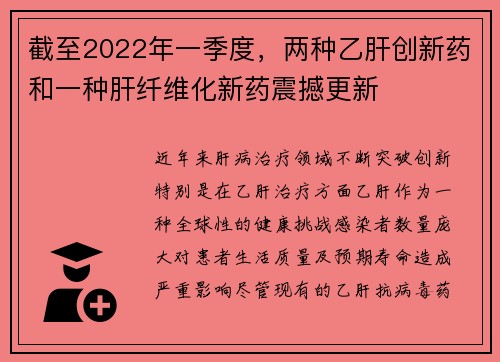 截至2022年一季度，两种乙肝创新药和一种肝纤维化新药震撼更新

近年来肝病治疗领域不断突破创新特别是在乙肝治疗方面乙肝作为一种全球性的健康挑战感染者数量庞大对患者生活质量及预期寿命造成严重影响尽管现有的乙肝抗病毒药